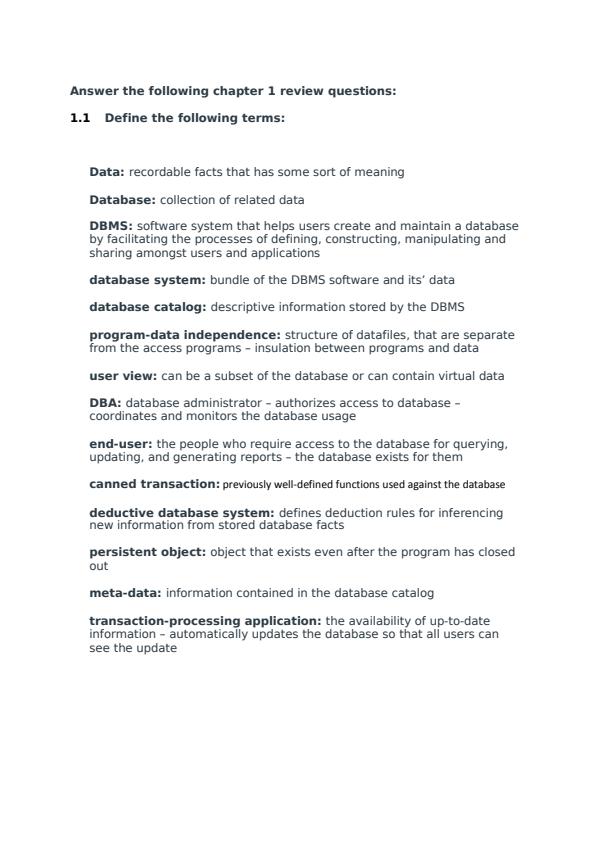 Answer the following chapter 1 review questions:

1.1 Define the following terms:

Data: recordable facts that has some sort of meaning

Database: collection of related data

DBMS: software system that helps users create and maintain a database by facilitating the processes of defining, constructing, manipulating and sharing amongst users and applications

database system: bundle of the DBMS software and its' data

database catalog: descriptive information stored by the DBMS

program-data independence: structure of datafiles, that are separate from the access programs – insulation between programs and data

user view: can be a subset of the database or can contain virtual data

DBA: database administrator – authorizes access to database – coordinates and monitors the database usage

end-user: the people who require access to the database for querying, updating, and generating reports – the database exists for them

canned transaction: previously well-defined functions used against the database

deductive database system: defines deduction rules for inferencing new information from stored database facts

persistent object: object that exists even after the program has closed out

meta-data: information contained in the database catalog

transaction-processing application: the availability of up-to-date information – automatically updates the database so that all users can see the update